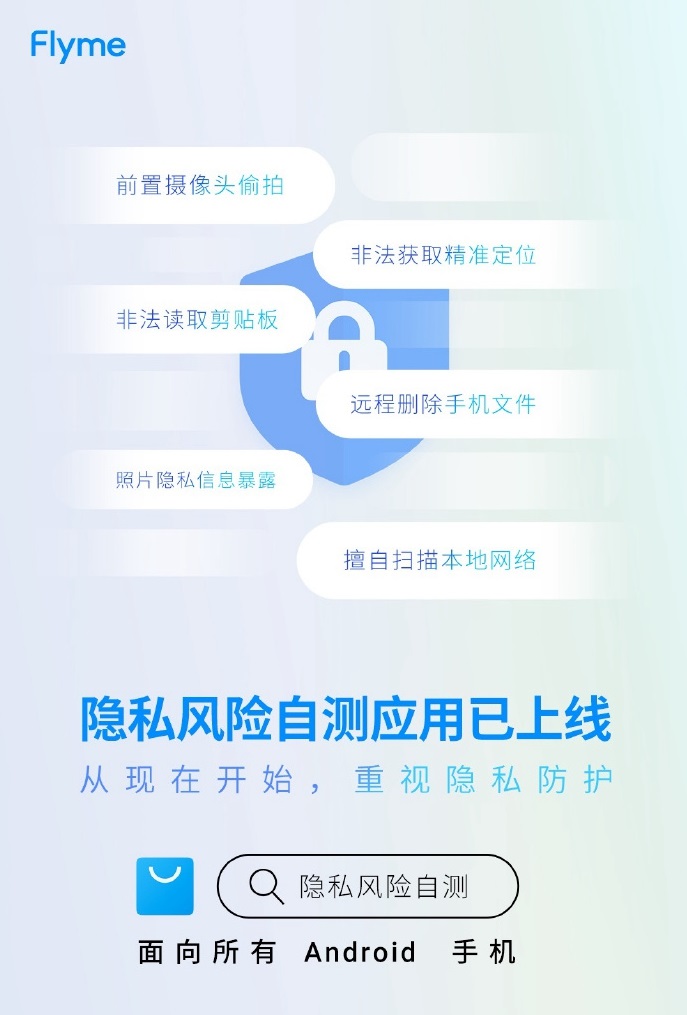 Flyme

前置摄像头偷拍

非法获取精准定位

非法读取剪贴板

远程删除手机文件

照片隐私信息暴露

擅自扫描本地网络

隐私风险自测应用已上线

从现在开始，重视隐私防护

隐私风险自测

面向所有 Android 手机